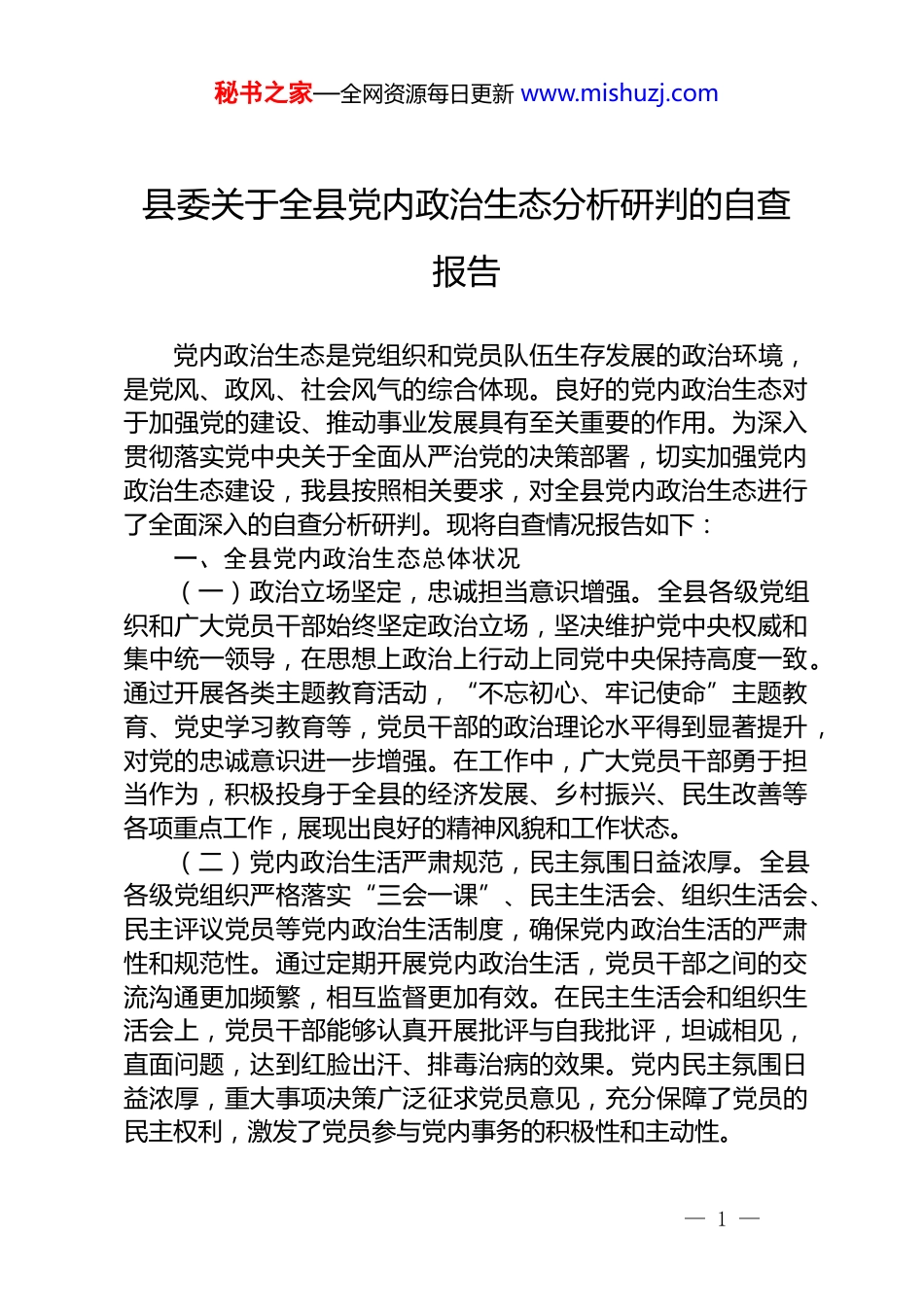 秘书之家—全网资源每日更新 www.mishuzj.com

县委关于全县党内政治生态分析研判的自查报告

党内政治生态是党组织和党员队伍生存发展的政治环境，是党风、政风、社会风气的综合体现。良好的党内政治生态对于加强党的建设、推动事业发展具有至关重要的作用。为深入贯彻落实党中央关于全面从严治党的决策部署，切实加强党内政治生态建设，我县按照相关要求，对全县党内政治生态进行了全面深入的自查分析研判。现将自查情况报告如下：

一、全县党内政治生态总体状况

（一）政治立场坚定，忠诚担当意识增强。全县各级党组织和广大党员干部始终坚定政治立场，坚决维护党中央权威和集中统一领导，在思想上政治上行动上同党中央保持高度一致。通过开展各类主题教育活动，“不忘初心、牢记使命”主题教育、党史学习教育等，党员干部的政治理论水平得到显著提升，对党的忠诚意识进一步增强。在工作中，广大党员干部勇于担当作为，积极投身于全县的经济发展、乡村振兴、民生改善等各项重点工作，展现出良好的精神风貌和工作状态。

（二）党内政治生活严肃规范，民主氛围日益浓厚。全县各级党组织严格落实“三会一课”、民主生活会、组织生活会、民主评议党员等党内政治生活制度，确保党内政治生活的严肃性和规范性。通过定期开展党内政治生活，党员干部之间的交流沟通更加频繁，相互监督更加有效。在民主生活会和组织生活会上，党员干部能够认真开展批评与自我批评，坦诚相见，直面问题，达到红脸出汗、排毒治病的效果。党内民主氛围日益浓厚，重大事项决策广泛征求党员意见，充分保障了党员的民主权利，激发了党员参与党内事务的积极性和主动性。

— 1 —